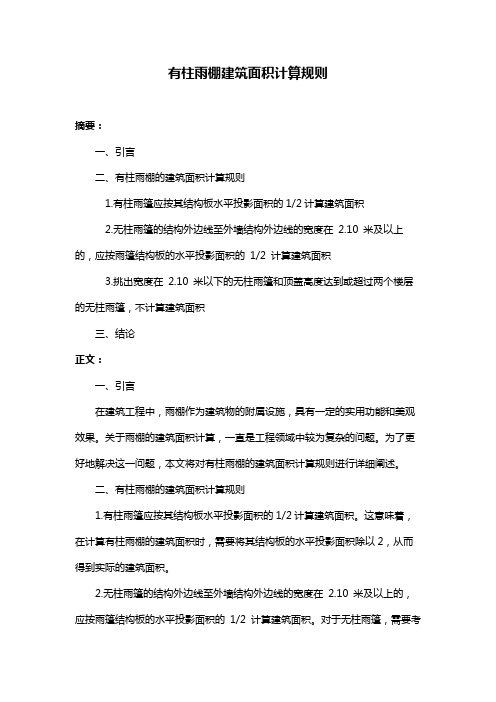 有柱雨棚建筑面积计算规则

摘要：

一、引言

二、有柱雨棚的建筑面积计算规则

1.有柱雨篷应按其结构板水平投影面积的 1/2 计算建筑面积

2.无柱雨篷的结构外边线至外墙结构外边线的宽度在 2.10 米及以上的，应按雨篷结构板的水平投影面积的 1/2 计算建筑面积

3.挑出宽度在 2.10 米以下的无柱雨篷和顶盖高度达到或超过两个楼层的无柱雨篷，不计算建筑面积

三、结论

正文：

一、引言

在建筑工程中，雨棚作为建筑物的附属设施，具有一定的实用功能和美观效果。关于雨棚的建筑面积计算，一直是工程领域中较为复杂的问题。为了更好地解决这一问题，本文将对有柱雨棚的建筑面积计算规则进行详细阐述。

二、有柱雨棚的建筑面积计算规则

1.有柱雨篷应按其结构板水平投影面积的 1/2 计算建筑面积。这意味着，在计算有柱雨棚的建筑面积时，需要将其结构板的水平投影面积除以 2，从而得到实际的建筑面积。

2.无柱雨篷的结构外边线至外墙结构外边线的宽度在 2.10 米及以上的，应按雨篷结构板的水平投影面积的 1/2 计算建筑面积。对于无柱雨篷，需要考